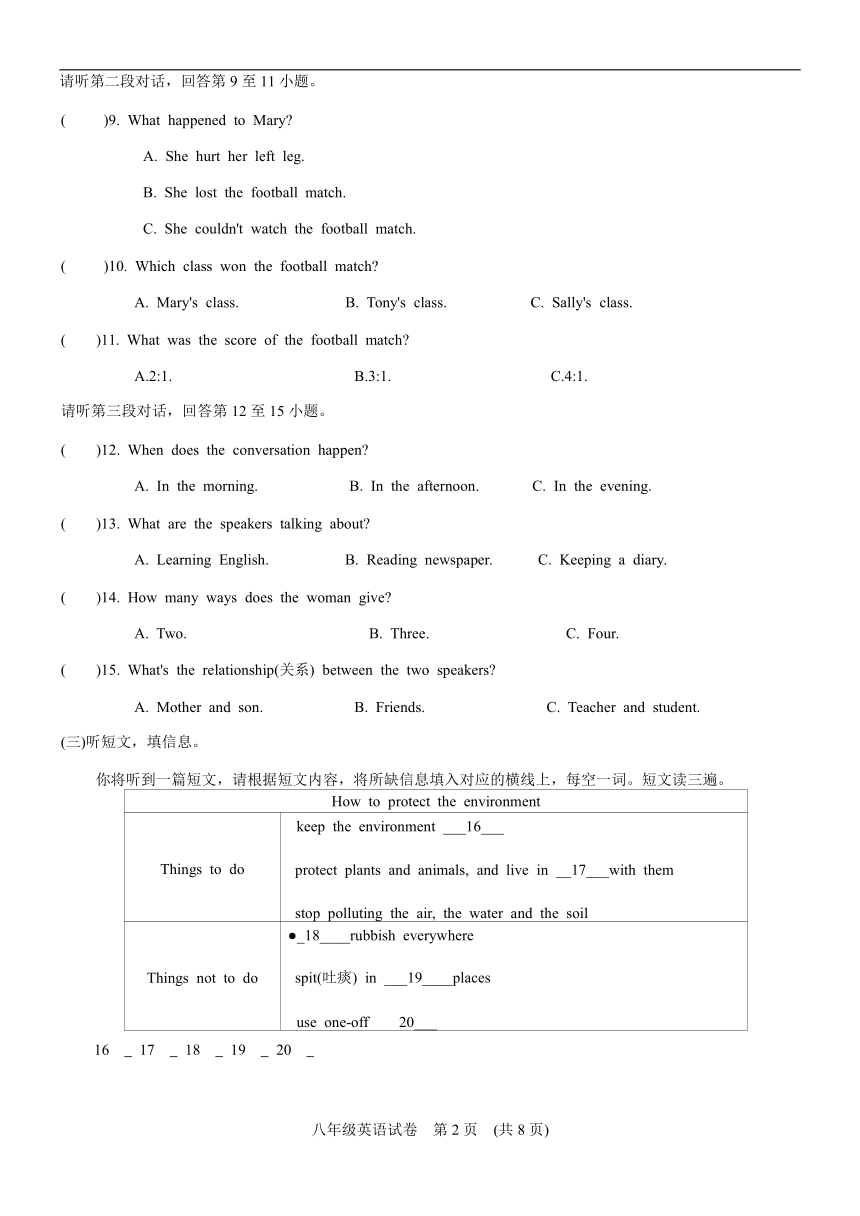 请听第二段对话，回答第 9 至 11 小题。

(　　)9. What happened to Mary?

A. She hurt her left leg.

B. She lost the football match.

C. She couldn't watch the football match.

(　　)10. Which class won the football match?

A. Mary's class.　　B. Tony's class.　　C. Sally's class.

(　　)11. What was the score of the football match?

A.2:1.　　B.3:1.　　C.4:1.

请听第三段对话，回答第 12 至 15 小题。

(　　)12. When does the conversation happen?

A. In the morning.　　B. In the afternoon.　　C. In the evening.

(　　)13. What are the speakers talking about?

A. Learning English.　　B. Reading newspaper.　　C. Keeping a diary.

(　　)14. How many ways does the woman give?

A. Two.　　B. Three.　　C. Four.

(　　)15. What's the relationship(关系) between the two speakers?

A. Mother and son.　　B. Friends.　　C. Teacher and student.

(三)听短文，填信息。

你将听到一篇短文，请根据短文内容，将所缺信息填入对应的横线上，每空一词。短文读三遍。

| How to protect the environment | |
|---|---|
| Things to do | keep the environment ___16___<br>protect plants and animals, and live in __17___with them<br>stop polluting the air, the water and the soil |
| Things not to do | ●_18____rubbish everywhere<br>spit(吐痰) in ___19____places<br>use one-off 20___ |

16 _ 17 _ 18 _ 19 _ 20 _

八年级英语试卷　第 2 页　(共 8 页)